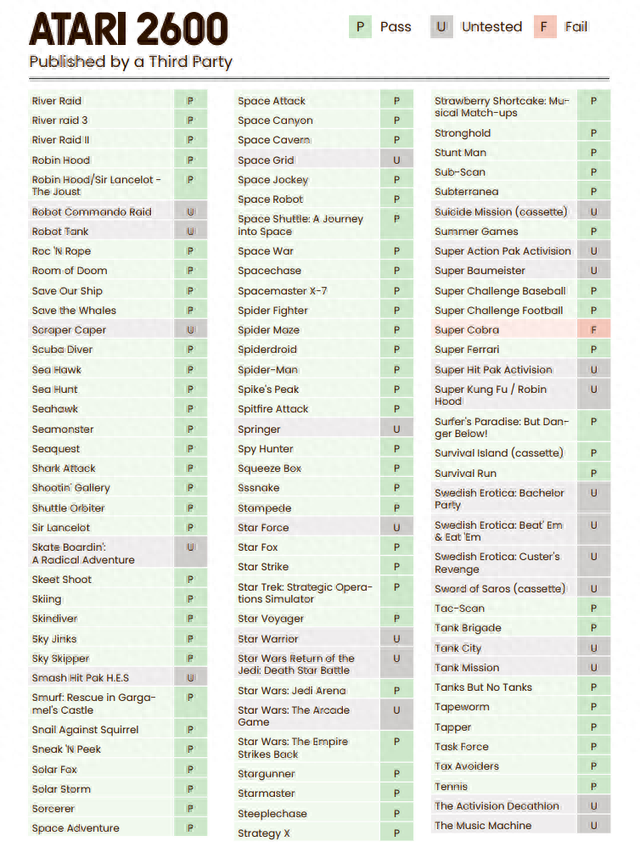 ATARI 2600
Published by a Third Party

P Pass U Untested F Fail

| | |
|---|---|
| River Raid | P |
| River raid 3 | P |
| River Raid II | P |
| Robin Hood | P |
| Robin Hood/Sir Lancelot - The Joust | P |
| Robot Commando Raid | U |
| Robot Tank | U |
| Roc 'N Rope | P |
| Room of Doom | P |
| Save Our Ship | P |
| Save the Whales | P |
| Scraper Caper | U |
| Scuba Diver | P |
| Sea Hawk | P |
| Sea Hunt | P |
| Seahawk | P |
| Seamonster | P |
| Seaquest | P |
| Shark Attack | P |
| Shootin' Gallery | P |
| Shuttle Orbiter | P |
| Sir Lancelot | P |
| Skate Boardin': A Radical Adventure | U |
| Skeet Shoot | P |
| Skiing | P |
| Skindiver | P |
| Sky Jinks | P |
| Sky Skipper | P |
| Smash Hit Pak H.E.S | U |
| Smurf: Rescue in Gargamel's Castle | P |
| Snail Against Squirrel | P |
| Sneak 'N Peek | P |
| Solar Fox | P |
| Solar Storm | P |
| Sorcerer | P |
| Space Adventure | P |

| | |
|---|---|
| Space Attack | P |
| Space Canyon | P |
| Space Cavern | P |
| Space Grid | U |
| Space Jockey | P |
| Space Robot | P |
| Space Shuttle: A Journey into Space | P |
| Space War | P |
| Spacechase | P |
| Spacemaster X-7 | P |
| Spider Fighter | P |
| Spider Maze | P |
| Spiderdroid | P |
| Spider-Man | P |
| Spike's Peak | P |
| Spitfire Attack | P |
| Springer | U |
| Spy Hunter | P |
| Squeeze Box | P |
| Sssnake | P |
| Stampede | P |
| Star Force | U |
| Star Fox | P |
| Star Strike | P |
| Star Trek: Strategic Operations Simulator | P |
| Star Voyager | P |
| Star Warrior | U |
| Star Wars Return of the Jedi: Death Star Battle | U |
| Star Wars: Jedi Arena | P |
| Star Wars: The Arcade Game | U |
| Star Wars: The Empire Strikes Back | P |
| Stargunner | P |
| Starmaster | P |
| Steeplechase | P |
| Strategy X | P |

| | |
|---|---|
| Strawberry Shortcake: Musical Match-ups | P |
| Stronghold | P |
| Stunt Man | P |
| Sub-Scan | P |
| Subterranea | P |
| Suicide Mission (cassette) | U |
| Summer Games | P |
| Super Action Pak Activision | U |
| Super Baumeister | U |
| Super Challenge Baseball | P |
| Super Challenge Football | P |
| Super Cobra | F |
| Super Ferrari | P |
| Super Hit Pak Activision | U |
| Super Kung Fu / Robin Hood | U |
| Surfer's Paradise: But Danger Below! | P |
| Survival Island (cassette) | P |
| Survival Run | P |
| Swedish Erotica: Bachelor Party | U |
| Swedish Erotica: Beat' Em & Eat 'Em | U |
| Swedish Erotica: Custer's Revenge | U |
| Sword of Saros (cassette) | U |
| Tac-Scan | P |
| Tank Brigade | P |
| Tank City | U |
| Tank Mission | U |
| Tanks But No Tanks | P |
| Tapeworm | P |
| Tapper | P |
| Task Force | P |
| Tax Avoiders | P |
| Tennis | P |
| The Activision Decathlon | U |
| The Music Machine | U |